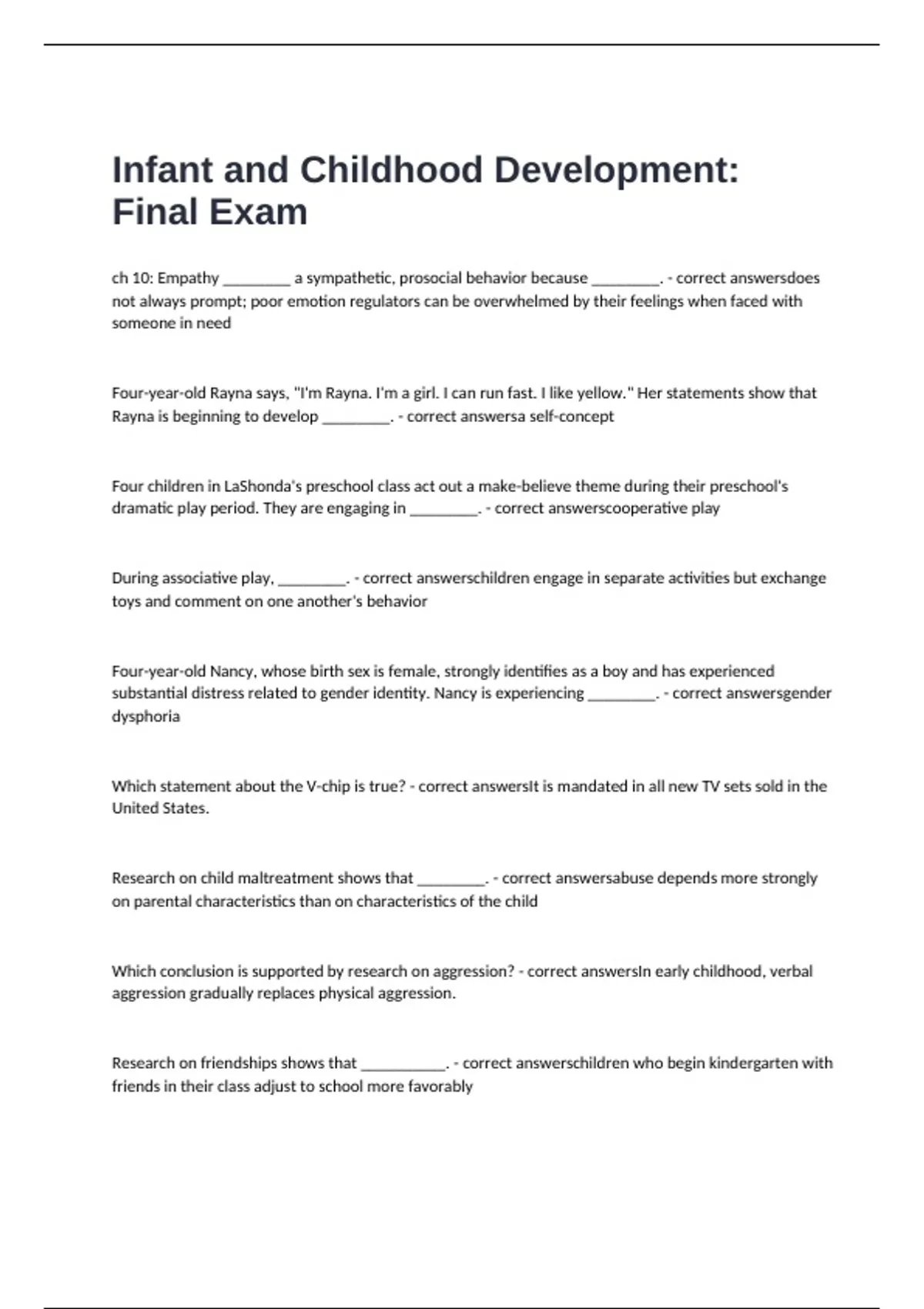 Infant and Childhood Development: Final Exam

ch 10: Empathy ________ a sympathetic, prosocial behavior because ________. - correct answersdoes not always prompt; poor emotion regulators can be overwhelmed by their feelings when faced with someone in need

Four-year-old Rayna says, "I'm Rayna. I'm a girl. I can run fast. I like yellow." Her statements show that Rayna is beginning to develop ________. - correct answersa self-concept

Four children in LaShonda's preschool class act out a make-believe theme during their preschool's dramatic play period. They are engaging in ________. - correct answerscooperative play

During associative play, ________. - correct answerschildren engage in separate activities but exchange toys and comment on one another's behavior

Four-year-old Nancy, whose birth sex is female, strongly identifies as a boy and has experienced substantial distress related to gender identity. Nancy is experiencing ________. - correct answersgender dysphoria

Which statement about the V-chip is true? - correct answersIt is mandated in all new TV sets sold in the United States.

Research on child maltreatment shows that ________. - correct answersabuse depends more strongly on parental characteristics than on characteristics of the child

Which conclusion is supported by research on aggression? - correct answersIn early childhood, verbal aggression gradually replaces physical aggression.

Research on friendships shows that __________. - correct answerschildren who begin kindergarten with friends in their class adjust to school more favorably